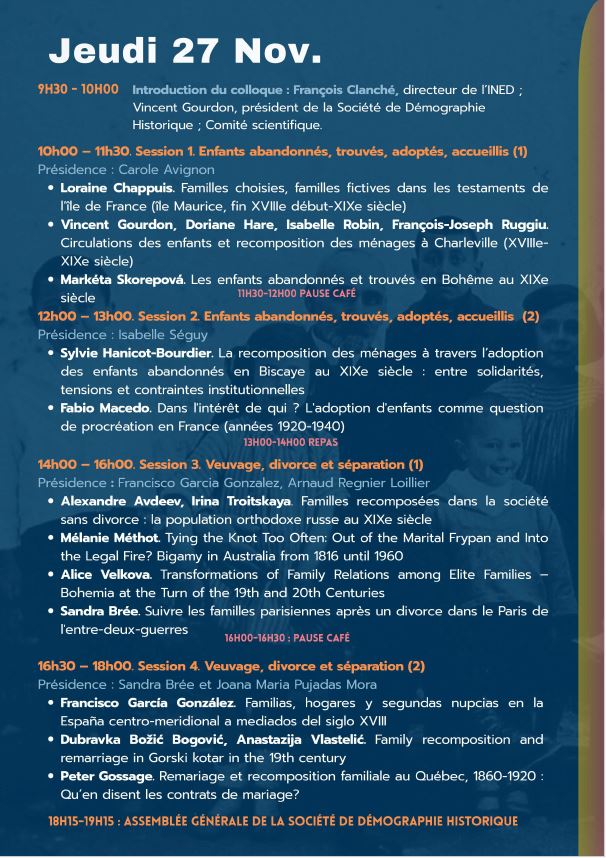 Jeudi 27 Nov.

9H30 - 10H00 Introduction du colloque : François Clanché, directeur de l'INED ; Vincent Gourdon, président de la Société de Démographie Historique ; Comité scientifique.

10h00 – 11h30. Session 1. Enfants abandonnés, trouvés, adoptés, accueillis (1)
Présidence : Carole Avignon

• Loraine Chappuis. Familles choisies, familles fictives dans les testaments de l'île de France (île Maurice, fin XVIIIe début-XIXe siècle)
• Vincent Gourdon, Doriane Hare, Isabelle Robin, François-Joseph Ruggiu. Circulations des enfants et recomposition des ménages à Charleville (XVIIIe-XIXe siècle)
• Markéta Skorepová. Les enfants abandonnés et trouvés en Bohême au XIXe siècle

11H30-12H00 PAUSE CAFÉ

12h00 – 13h00. Session 2. Enfants abandonnés, trouvés, adoptés, accueillis (2)
Présidence : Isabelle Séguy

• Sylvie Hanicot-Bourdier. La recomposition des ménages à travers l'adoption des enfants abandonnés en Biscaye au XIXe siècle : entre solidarités, tensions et contraintes institutionnelles
• Fabio Macedo. Dans l'intérêt de qui ? L'adoption d'enfants comme question de procréation en France (années 1920-1940)

13H00-14H00 REPAS

14h00 – 16h00. Session 3. Veuvage, divorce et séparation (1)
Présidence : Francisco Garcia Gonzalez, Arnaud Regnier Loillier

• Alexandre Avdeev, Irina Troitskaya. Familles recomposées dans la société sans divorce : la population orthodoxe russe au XIXe siècle
• Mélanie Méthot. Tying the Knot Too Often: Out of the Marital Frypan and Into the Legal Fire? Bigamy in Australia from 1816 until 1960
• Alice Velkova. Transformations of Family Relations among Elite Families – Bohemia at the Turn of the 19th and 20th Centuries
• Sandra Brée. Suivre les familles parisiennes après un divorce dans le Paris de l'entre-deux-guerres

16H00-16H30 : PAUSE CAFÉ

16h30 – 18h00. Session 4. Veuvage, divorce et séparation (2)
Présidence : Sandra Brée et Joana Maria Pujadas Mora

• Francisco García González. Familias, hogares y segundas nupcias en la España centro-meridional a mediados del siglo XVIII
• Dubravka Božić Bogović, Anastazija Vlastelić. Family recomposition and remarriage in Gorski kotar in the 19th century
• Peter Gossage. Remariage et recomposition familiale au Québec, 1860-1920 : Qu'en disent les contrats de mariage?

18H15-19H15 : ASSEMBLÉE GÉNÉRALE DE LA SOCIÉTÉ DE DÉMOGRAPHIE HISTORIQUE